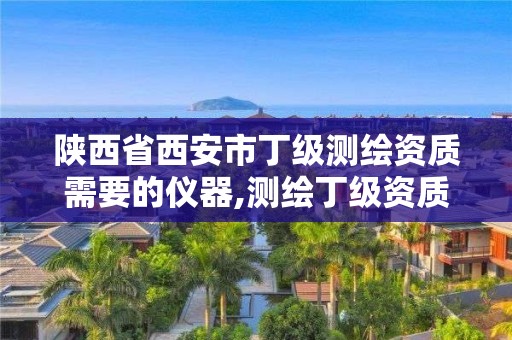 陕西省西安市丁级测绘资质需要的仪器,测绘丁级资质